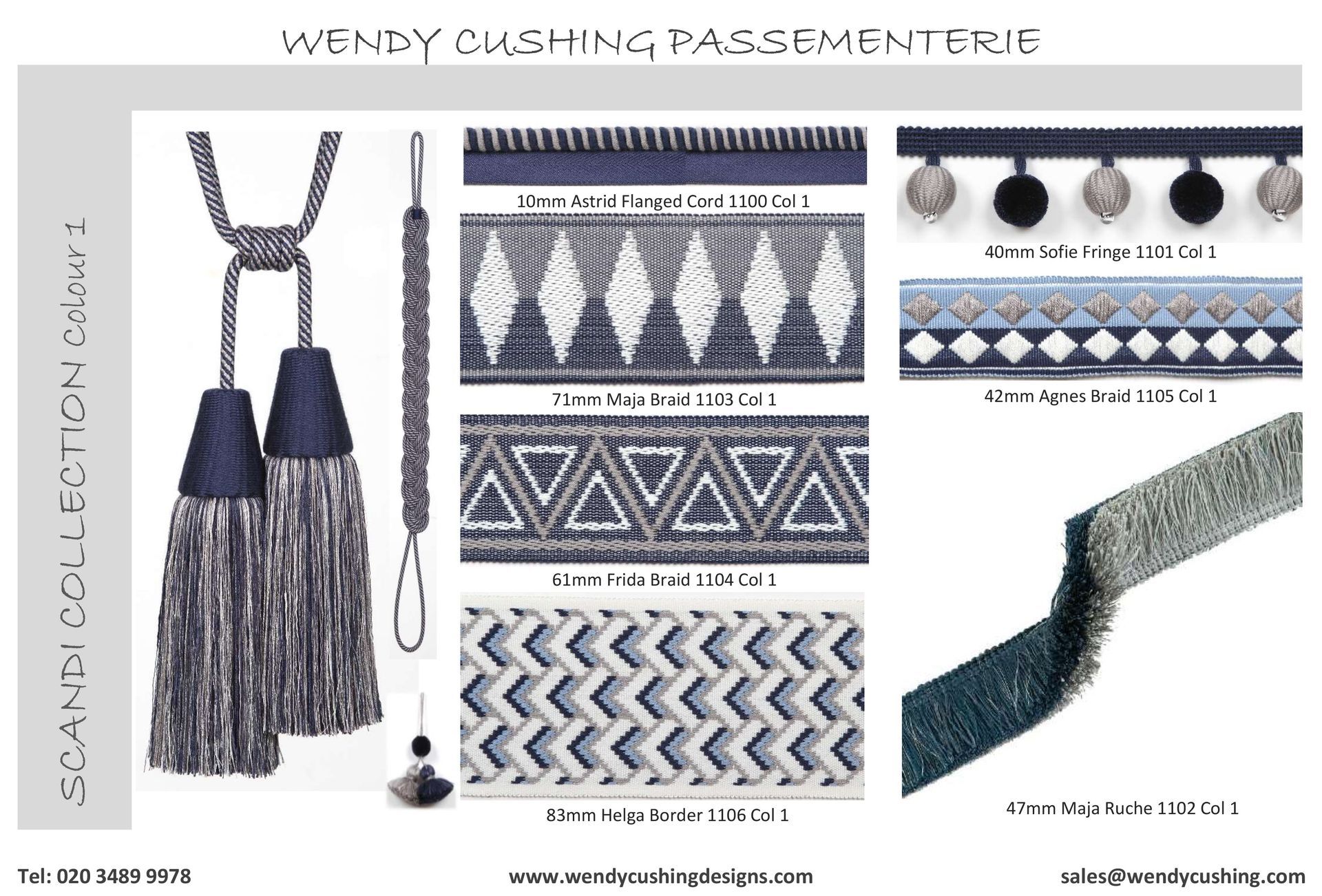 WENDY CUSHING PASSEMENTERIE

SCANDI COLLECTION Colour 1

10mm Astrid Flanged Cord 1100 Col 1

71mm Maja Braid 1103 Col 1

61mm Frida Braid 1104 Col 1

83mm Helga Border 1106 Col 1

40mm Sofie Fringe 1101 Col 1

42mm Agnes Braid 1105 Col 1

47mm Maja Ruche 1102 Col 1

Tel: 020 3489 9978 www.wendycushingdesigns.com sales@wendycushing.com